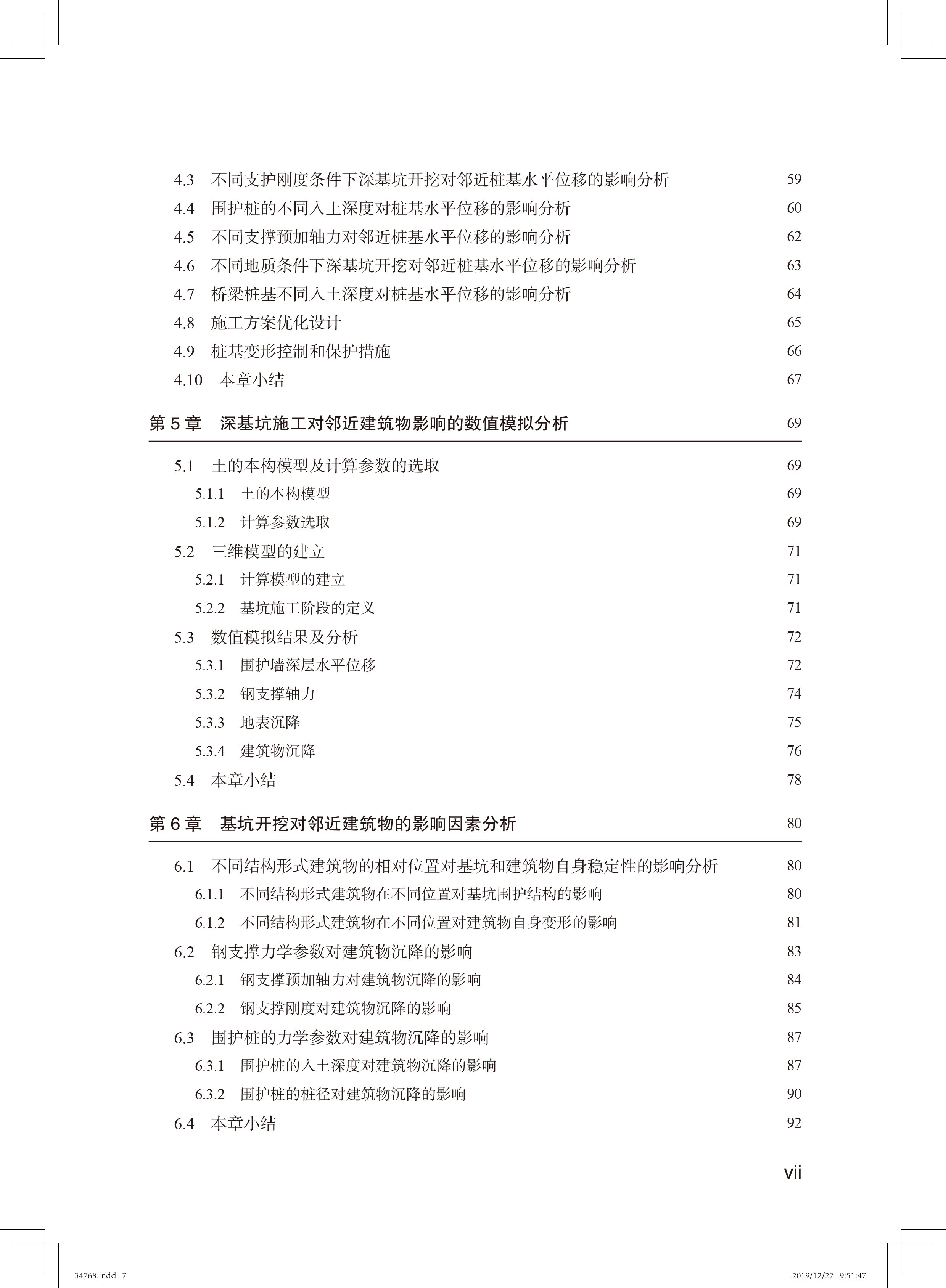 4.3 不同支护刚度条件下深基坑开挖对邻近桩基水平位移的影响分析 59
4.4 围护桩的不同入土深度对桩基水平位移的影响分析 60
4.5 不同支撑预加轴力对邻近桩基水平位移的影响分析 62
4.6 不同地质条件下深基坑开挖对邻近桩基水平位移的影响分析 63
4.7 桥梁桩基不同入土深度对桩基水平位移的影响分析 64
4.8 施工方案优化设计 65
4.9 桩基变形控制和保护措施 66
4.10 本章小结 67

第 5 章 深基坑施工对邻近建筑物影响的数值模拟分析 69

5.1 土的本构模型及计算参数的选取 69
5.1.1 土的本构模型 69
5.1.2 计算参数选取 69
5.2 三维模型的建立 71
5.2.1 计算模型的建立 71
5.2.2 基坑施工阶段的定义 71
5.3 数值模拟结果及分析 72
5.3.1 围护墙深层水平位移 72
5.3.2 钢支撑轴力 74
5.3.3 地表沉降 75
5.3.4 建筑物沉降 76
5.4 本章小结 78

第 6 章 基坑开挖对邻近建筑物的影响因素分析 80

6.1 不同结构形式建筑物的相对位置对基坑和建筑物自身稳定性的影响分析 80
6.1.1 不同结构形式建筑物在不同位置对基坑围护结构的影响 80
6.1.2 不同结构形式建筑物在不同位置对建筑物自身变形的影响 81
6.2 钢支撑力学参数对建筑物沉降的影响 83
6.2.1 钢支撑预加轴力对建筑物沉降的影响 84
6.2.2 钢支撑刚度对建筑物沉降的影响 85
6.3 围护桩的力学参数对建筑物沉降的影响 87
6.3.1 围护桩的入土深度对建筑物沉降的影响 87
6.3.2 围护桩的桩径对建筑物沉降的影响 90
6.4 本章小结 92

vii

34768.indd 7 2019/12/27 9:51:47